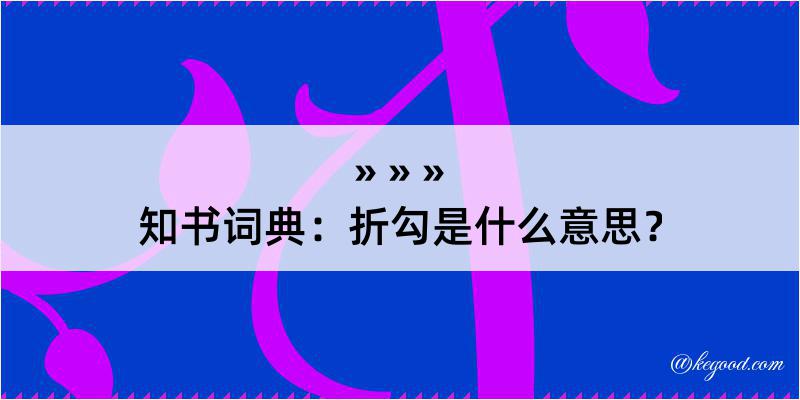 » » »
知书词典：折勾是什么意思？

@kegood.com